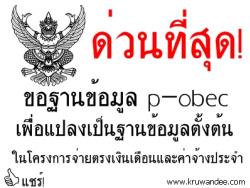 ด่วนที่สุด!

ขอฐานข้อมูล p-obec
เพื่อแปลงเป็นฐานข้อมูลตั้งต้น
ในโครงการจ่ายตรงเงินเดือนและค่าจ้างประจำ

แชร์!

www.kruwandee.com